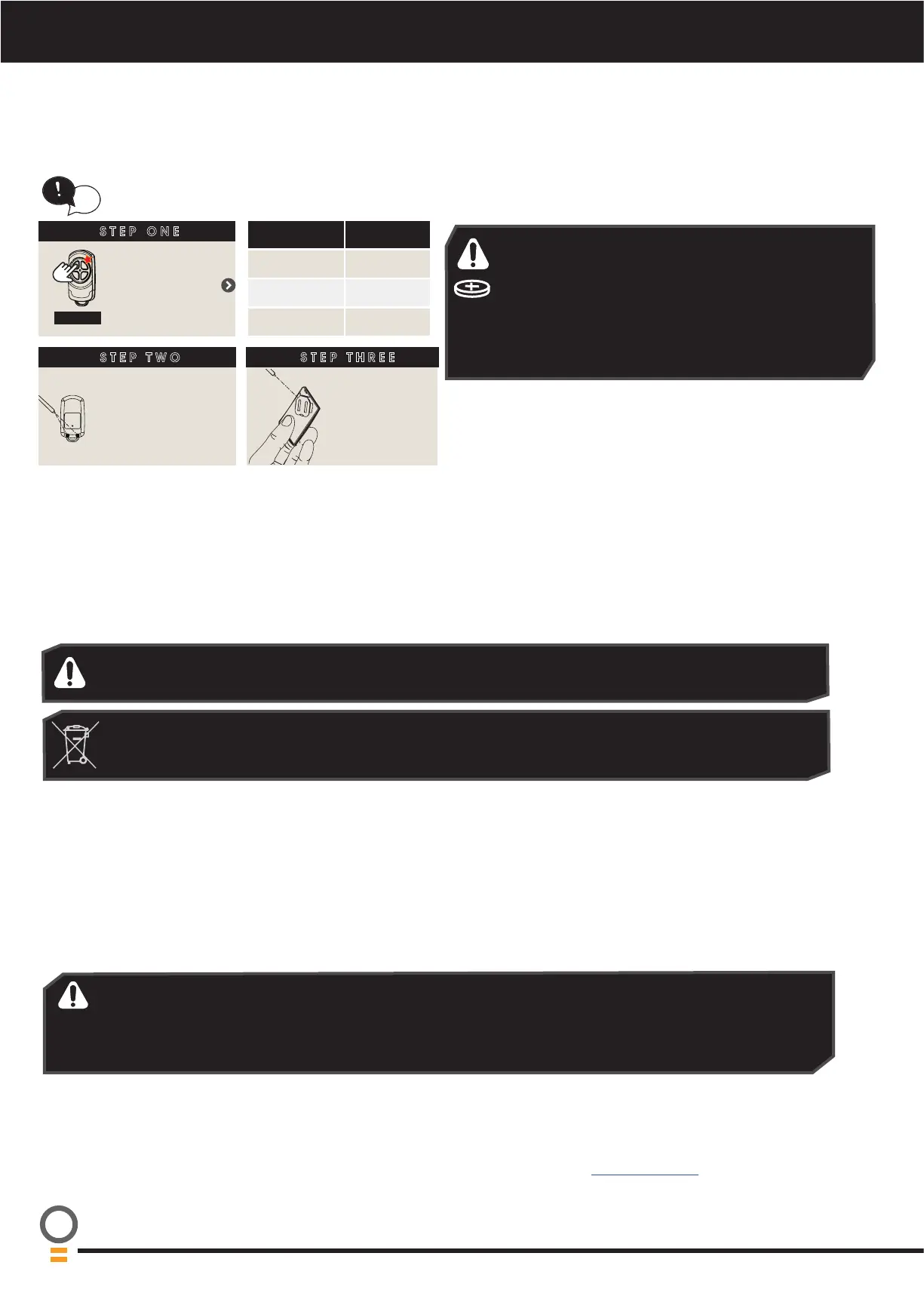 STEP ONE

STEP TWO

STEP THREE